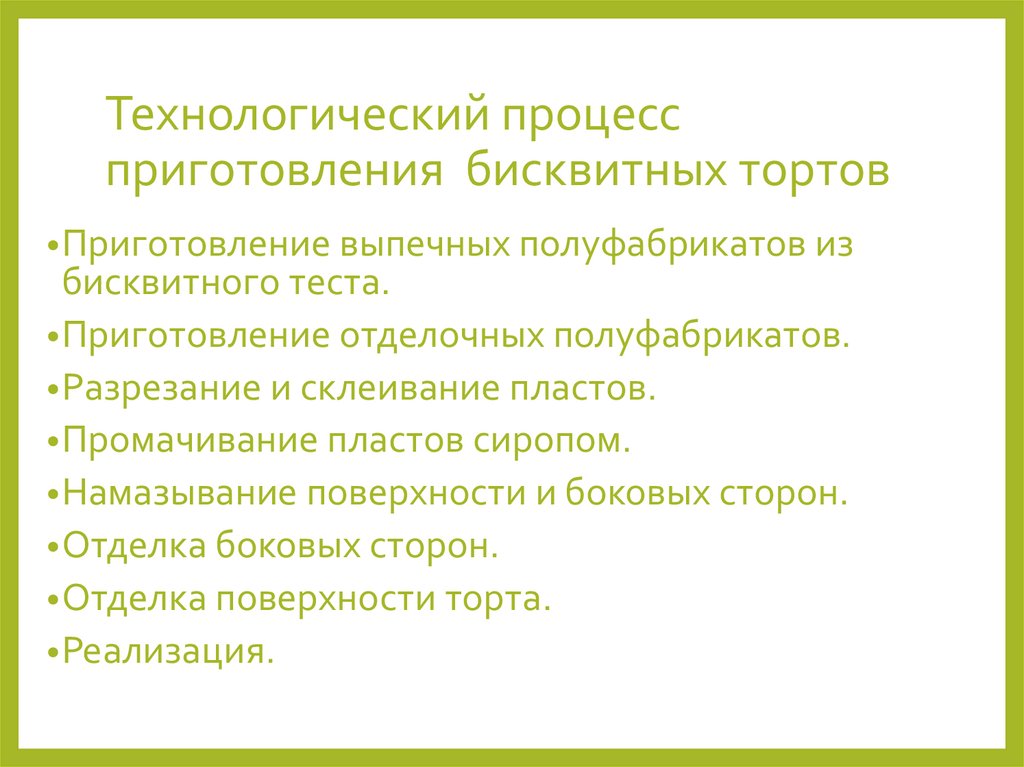 Технологический процесс приготовления  бисквитных тортов

•Приготовление выпечных полуфабрикатов из бисквитного теста.
•Приготовление отделочных полуфабрикатов.
•Разрезание и склеивание пластов.
•Промачивание пластов сиропом.
•Намазывание поверхности и боковых сторон.
•Отделка боковых сторон.
•Отделка поверхности торта.
•Реализация.